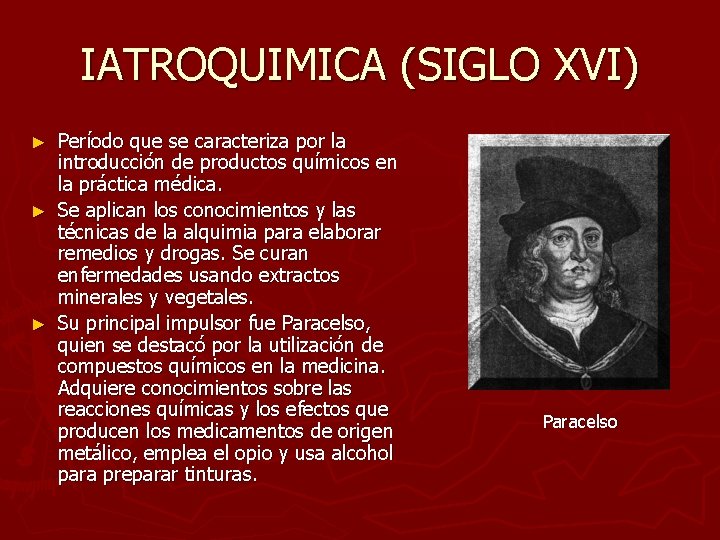 IATROQUIMICA (SIGLO XVI)

► Período que se caracteriza por la introducción de productos químicos en la práctica médica.

► Se aplican los conocimientos y las técnicas de la alquimia para elaborar remedios y drogas. Se curan enfermedades usando extractos minerales y vegetales.

► Su principal impulsor fue Paracelso, quien se destacó por la utilización de compuestos químicos en la medicina. Adquiere conocimientos sobre las reacciones químicas y los efectos que producen los medicamentos de origen metálico, emplea el opio y usa alcohol para preparar tinturas.

Paracelso